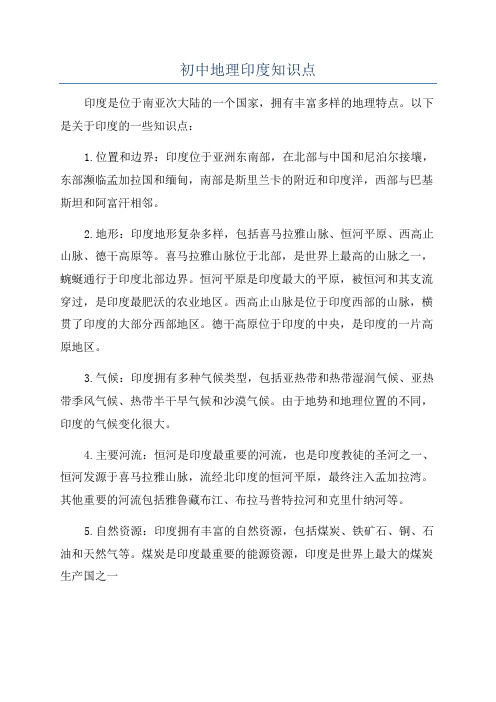 初中地理印度知识点

印度是位于南亚次大陆的一个国家，拥有丰富多样的地理特点。以下是关于印度的一些知识点：

1.位置和边界：印度位于亚洲东南部，在北部与中国和尼泊尔接壤，东部濒临孟加拉国和缅甸，南部是斯里兰卡的附近和印度洋，西部与巴基斯坦和阿富汗相邻。

2.地形：印度地形复杂多样，包括喜马拉雅山脉、恒河平原、西高止山脉、德干高原等。喜马拉雅山脉位于北部，是世界上最高的山脉之一，蜿蜒通行于印度北部边界。恒河平原是印度最大的平原，被恒河和其支流穿过，是印度最肥沃的农业地区。西高止山脉是位于印度西部的山脉，横贯了印度的大部分西部地区。德干高原位于印度的中央，是印度的一片高原地区。

3.气候：印度拥有多种气候类型，包括亚热带和热带湿润气候、亚热带季风气候、热带半干旱气候和沙漠气候。由于地势和地理位置的不同，印度的气候变化很大。

4.主要河流：恒河是印度最重要的河流，也是印度教徒的圣河之一、恒河发源于喜马拉雅山脉，流经北印度的恒河平原，最终注入孟加拉湾。其他重要的河流包括雅鲁藏布江、布拉马普特拉河和克里什纳河等。

5.自然资源：印度拥有丰富的自然资源，包括煤炭、铁矿石、铜、石油和天然气等。煤炭是印度最重要的能源资源，印度是世界上最大的煤炭生产国之一